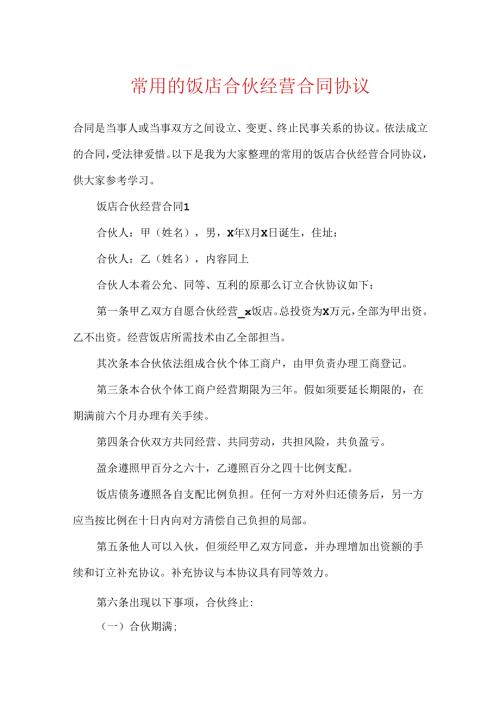 常用的饭店合伙经营合同协议

合同是当事人或当事双方之间设立、变更、终止民事关系的协议。依法成立的合同，受法律爱惜。以下是我为大家整理的常用的饭店合伙经营合同协议，供大家参考学习。

饭店合伙经营合同1

合伙人：甲（姓名），男，X年X月X日诞生，住址：

合伙人：乙（姓名），内容同上

合伙人本着公允、同等、互利的原那么订立合伙协议如下：

第一条甲乙双方自愿合伙经营_x饭店。总投资为X万元，全部为甲出资。乙不出资，经营饭店所需技术由乙全部担当。

其次条本合伙依法组成合伙个体工商户，由甲负责办理工商登记。

第三条本合伙个体工商户经营期限为三年。假如须要延长期限的，在期满前六个月办理有关手续。

第四条合伙双方共同经营、共同劳动，共担风险，共负盈亏。

盈余遵照甲百分之六十，乙遵照百分之四十比例支配。

饭店债务遵照各自支配比例负担。任何一方对外归还债务后，另一方应当按比例在十日内向对方清偿自己负担的局部。

第五条他人可以入伙，但须经甲乙双方同意，并办理增加出资额的手续和订立补充协议。补充协议与本协议具有同等效力。

第六条出现以下事项，合伙终止：

（一）合伙期满；